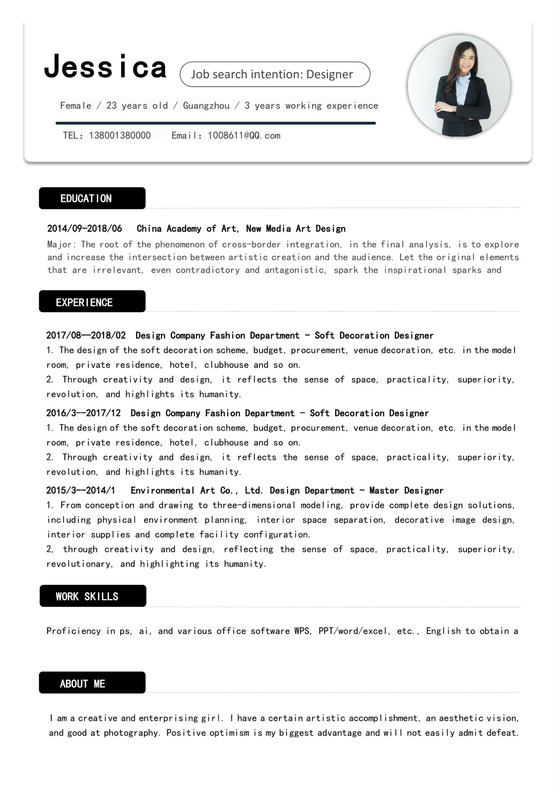 Jessica

Job search intention: Designer

Female / 23 years old / Guangzhou / 3 years working experience

TEL: 138001380000 Email: 1008611@QQ.com

EDUCATION

2014/09-2018/06 China Academy of Art, New Media Art Design

Major: The root of the phenomenon of cross-border integration, in the final analysis, is to explore and increase the intersection between artistic creation and the audience. Let the original elements that are irrelevant, even contradictory and antagonistic, spark the inspirational sparks and

EXPERIENCE

2017/08—2018/02 Design Company Fashion Department - Soft Decoration Designer

1. The design of the soft decoration scheme, budget, procurement, venue decoration, etc. in the model room, private residence, hotel, clubhouse and so on.

2. Through creativity and design, it reflects the sense of space, practicality, superiority, revolution, and highlights its humanity.

2016/3—2017/12 Design Company Fashion Department - Soft Decoration Designer

1. The design of the soft decoration scheme, budget, procurement, venue decoration, etc. in the model room, private residence, hotel, clubhouse and so on.

2. Through creativity and design, it reflects the sense of space, practicality, superiority, revolution, and highlights its humanity.

2015/3—2014/1 Environmental Art Co., Ltd. Design Department - Master Designer

1. From conception and drawing to three-dimensional modeling, provide complete design solutions, including physical environment planning, interior space separation, decorative image design, interior supplies and complete facility configuration.

2, through creativity and design, reflecting the sense of space, practicality, superiority, revolutionary, and highlighting its humanity.

WORK SKILLS

Proficiency in ps, ai, and various office software WPS, PPT/word/excel, etc., English to obtain a

ABOUT ME

I am a creative and enterprising girl. I have a certain artistic accomplishment, an aesthetic vision, and good at photography. Positive optimism is my biggest advantage and will not easily admit defeat.